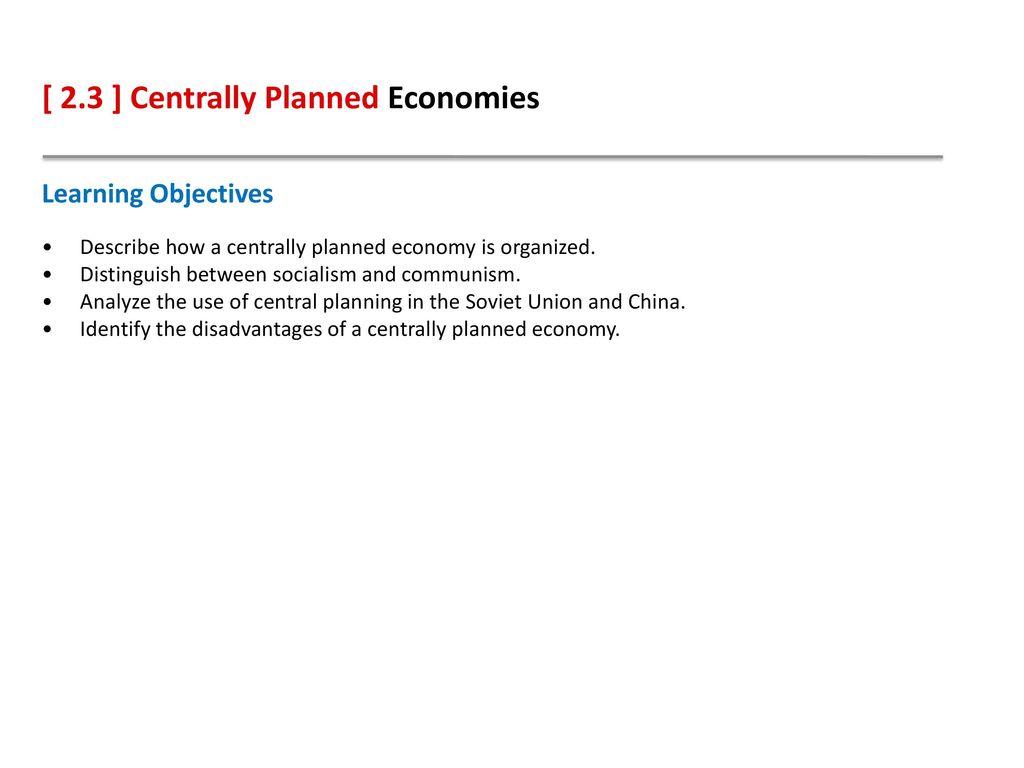 [ 2.3 ] Centrally Planned Economies

Learning Objectives

• Describe how a centrally planned economy is organized.
• Distinguish between socialism and communism.
• Analyze the use of central planning in the Soviet Union and China.
• Identify the disadvantages of a centrally planned economy.